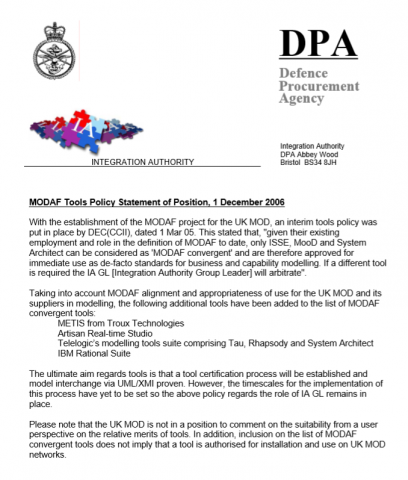 DPA

Defence
Procurement
Agency

IA

INTEGRATION AUTHORITY

Integration Authority
DPA Abbey Wood
Bristol BS34 8JH

MODAF Tools Policy Statement of Position, 1 December 2006

With the establishment of the MODAF project for the UK MOD, an interim tools policy was put in place by DEC(CCII), dated 1 Mar 05. This stated that, "given their existing employment and role in the definition of MODAF to date, only ISSE, MooD and System Architect can be considered as 'MODAF convergent' and are therefore approved for immediate use as de-facto standards for business and capability modelling. If a different tool is required the IA GL [Integration Authority Group Leader] will arbitrate".

Taking into account MODAF alignment and appropriateness of use for the UK MOD and its suppliers in modelling, the following additional tools have been added to the list of MODAF convergent tools:
METIS from Troux Technologies
Artisan Real-time Studio
Telelogic's modelling tools suite comprising Tau, Rhapsody and System Architect
IBM Rational Suite

The ultimate aim regards tools is that a tool certification process will be established and model interchange via UML/XMI proven. However, the timescales for the implementation of this process have yet to be set so the above policy regards the role of IA GL remains in place.

Please note that the UK MOD is not in a position to comment on the suitability from a user perspective on the relative merits of tools. In addition, inclusion on the list of MODAF convergent tools does not imply that a tool is authorised for installation and use on UK MOD networks.